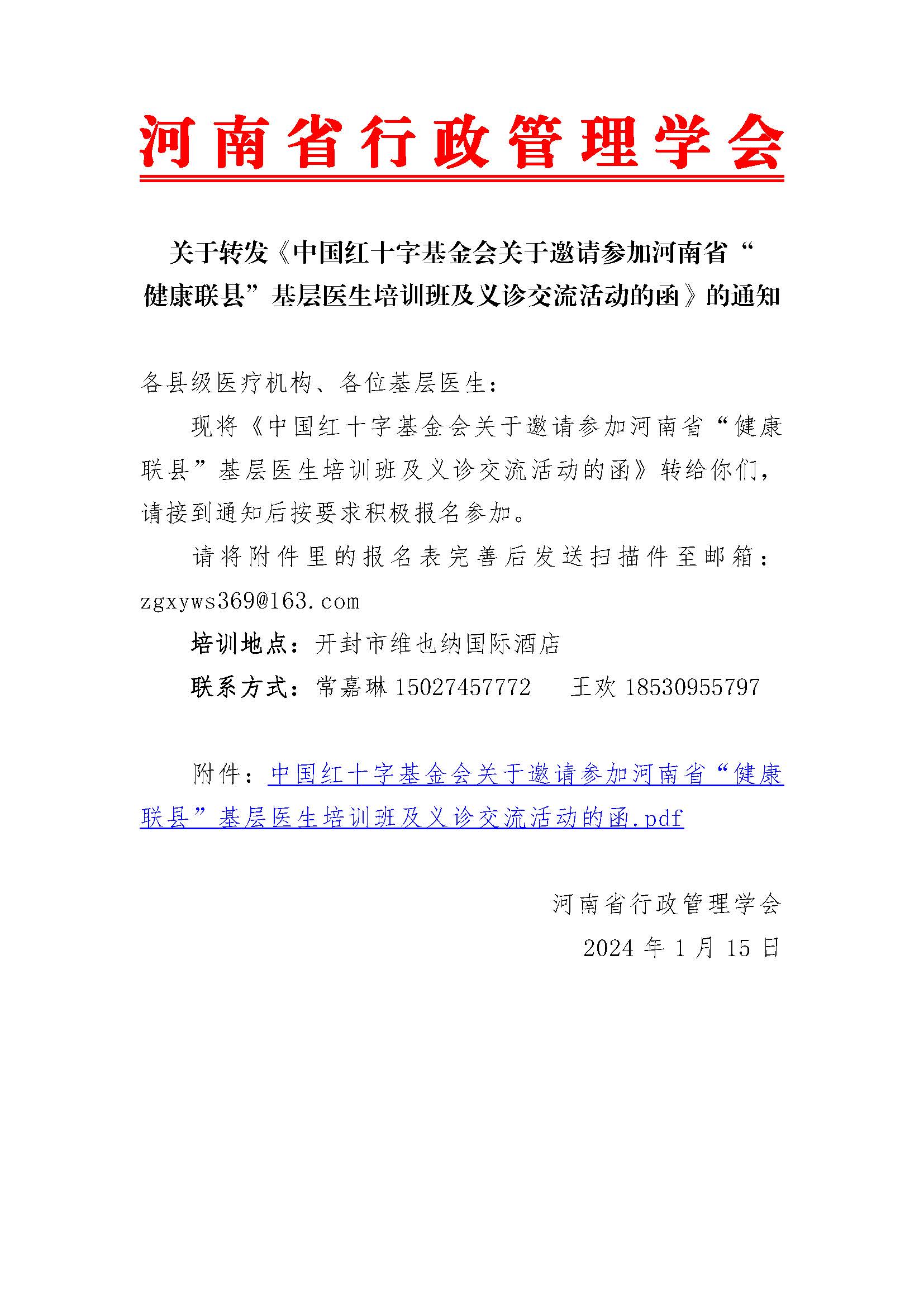 河南省行政管理学会

关于转发《中国红十字基金会关于邀请参加河南省“健康联县”基层医生培训班及义诊交流活动的函》的通知

各县级医疗机构、各位基层医生：

现将《中国红十字基金会关于邀请参加河南省“健康联县”基层医生培训班及义诊交流活动的函》转给你们，请接到通知后按要求积极报名参加。

请将附件里的报名表完善后发送扫描件至邮箱：zgxyws369@163.com

培训地点：开封市维也纳国际酒店

联系方式：常嘉琳 15027457772　　王欢 18530955797

附件：中国红十字基金会关于邀请参加河南省“健康联县”基层医生培训班及义诊交流活动的函.pdf

河南省行政管理学会

2024 年 1 月 15 日